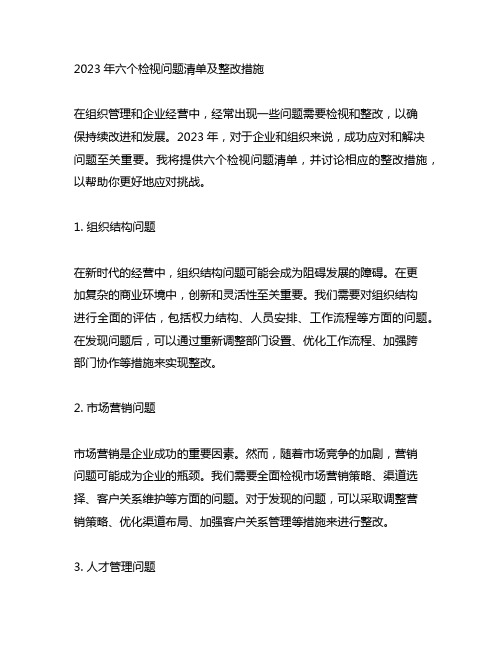 2023 年六个检视问题清单及整改措施

在组织管理和企业经营中，经常出现一些问题需要检视和整改，以确保持续改进和发展。2023 年，对于企业和组织来说，成功应对和解决问题至关重要。我将提供六个检视问题清单，并讨论相应的整改措施，以帮助你更好地应对挑战。

1. 组织结构问题

在新时代的经营中，组织结构问题可能会成为阻碍发展的障碍。在更加复杂的商业环境中，创新和灵活性至关重要。我们需要对组织结构进行全面的评估，包括权力结构、人员安排、工作流程等方面的问题。在发现问题后，可以通过重新调整部门设置、优化工作流程、加强跨部门协作等措施来实现整改。

2. 市场营销问题

市场营销是企业成功的重要因素。然而，随着市场竞争的加剧，营销问题可能成为企业的瓶颈。我们需要全面检视市场营销策略、渠道选择、客户关系维护等方面的问题。对于发现的问题，可以采取调整营销策略、优化渠道布局、加强客户关系管理等措施来进行整改。

3. 人才管理问题